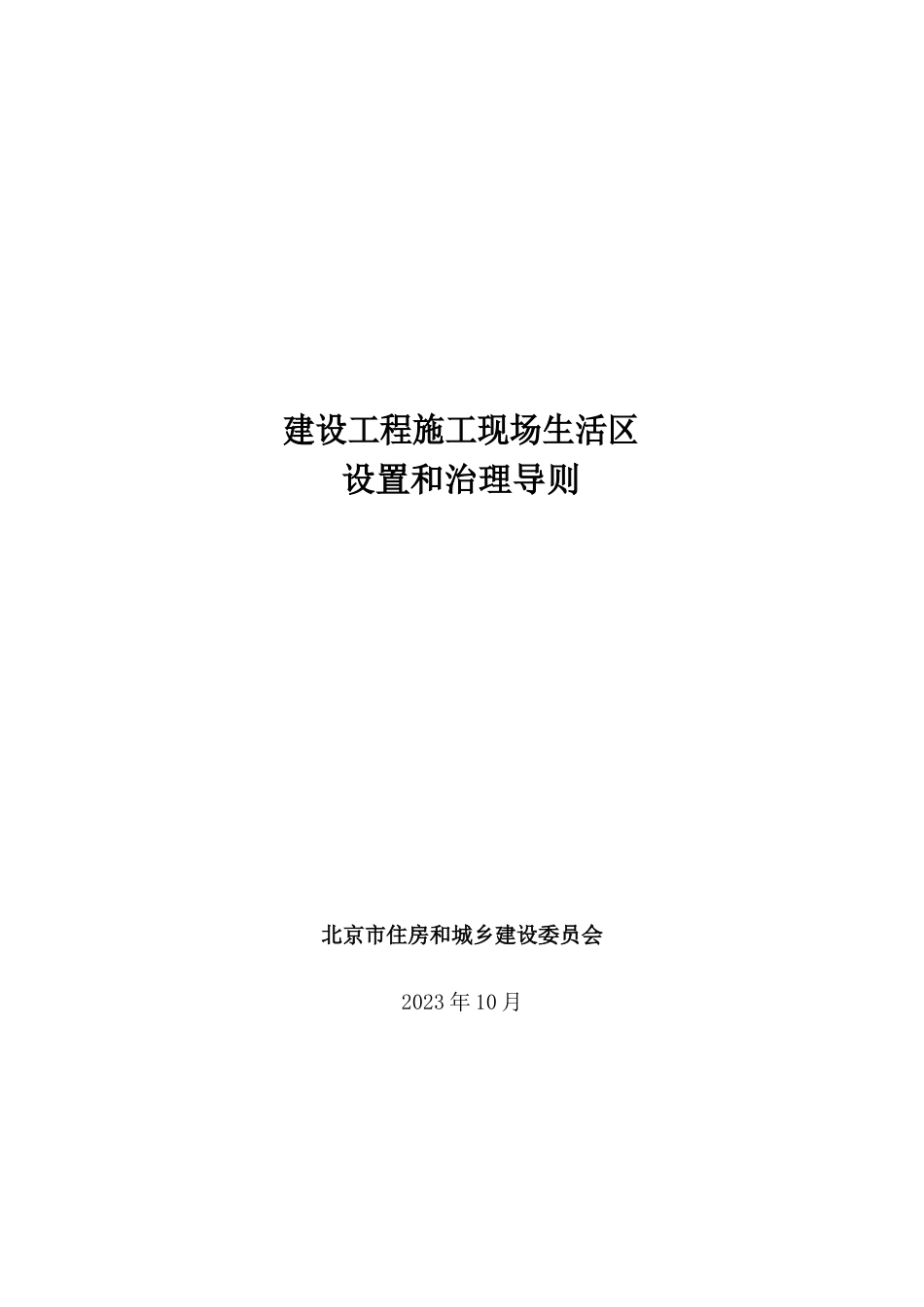 建设工程施工现场生活区
设置和治理导则

北京市住房和城乡建设委员会

2023年10月